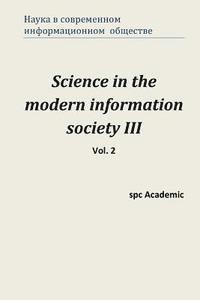 Наука в современном информационном обществе

Science in the modern information society III

Vol. 2

spc Academic